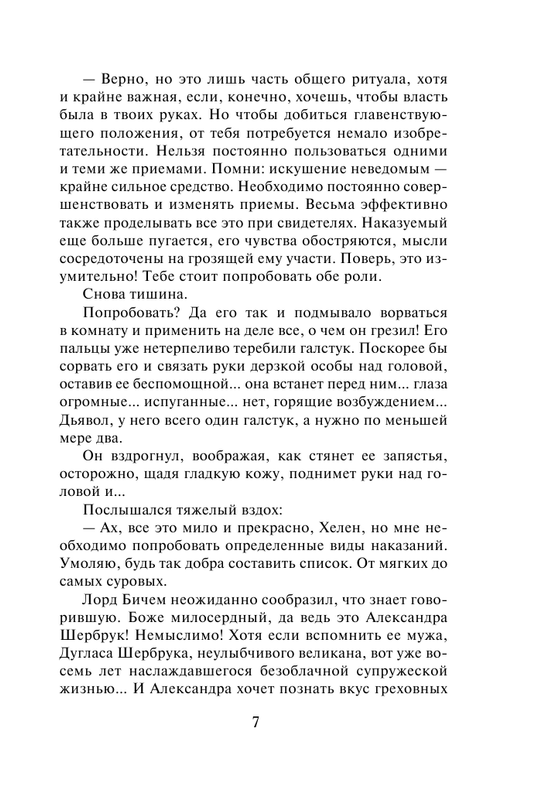 — Верно, но это лишь часть общего ритуала, хотя и крайне важная, если, конечно, хочешь, чтобы власть была в твоих руках. Но чтобы добиться главенствующего положения, от тебя потребуется немало изобретательности. Нельзя постоянно пользоваться одними и теми же приемами. Помни: искушение неведомым — крайне сильное средство. Необходимо постоянно совершенствовать и изменять приемы. Весьма эффективно также проделывать все это при свидетелях. Наказуемый еще больше пугается, его чувства обостряются, мысли сосредоточены на грозящей ему участи. Поверь, это изумительно! Тебе стоит попробовать обе роли.

Снова тишина.

Попробовать? Да его так и подмывало ворваться в комнату и применить на деле все, о чем он грезил! Его пальцы уже нетерпеливо теребили галстук. Поскорее бы сорвать его и связать руки дерзкой особы над головой, оставив ее беспомощной... она встанет перед ним... глаза огромные... испуганные... нет, горящие возбуждением... Дьявол, у него всего один галстук, а нужно по меньшей мере два.

Он вздрогнул, воображая, как стянет ее запястья, осторожно, щадя гладкую кожу, поднимет руки над головой и...

Послышался тяжелый вздох:

— Ах, все это мило и прекрасно, Хелен, но мне необходимо попробовать определенные виды наказаний. Умоляю, будь так добра составить список. От мягких до самых суровых.

Лорд Бичем неожиданно сообразил, что знает говорившую. Боже милосердный, да ведь это Александра Шербрук! Немыслимо! Хотя если вспомнить ее мужа, Дугласа Шербрука, неулыбчивого великана, вот уже восемь лет наслаждавшегося безоблачной супружеской жизнью... И Александра хочет познать вкус греховных

7